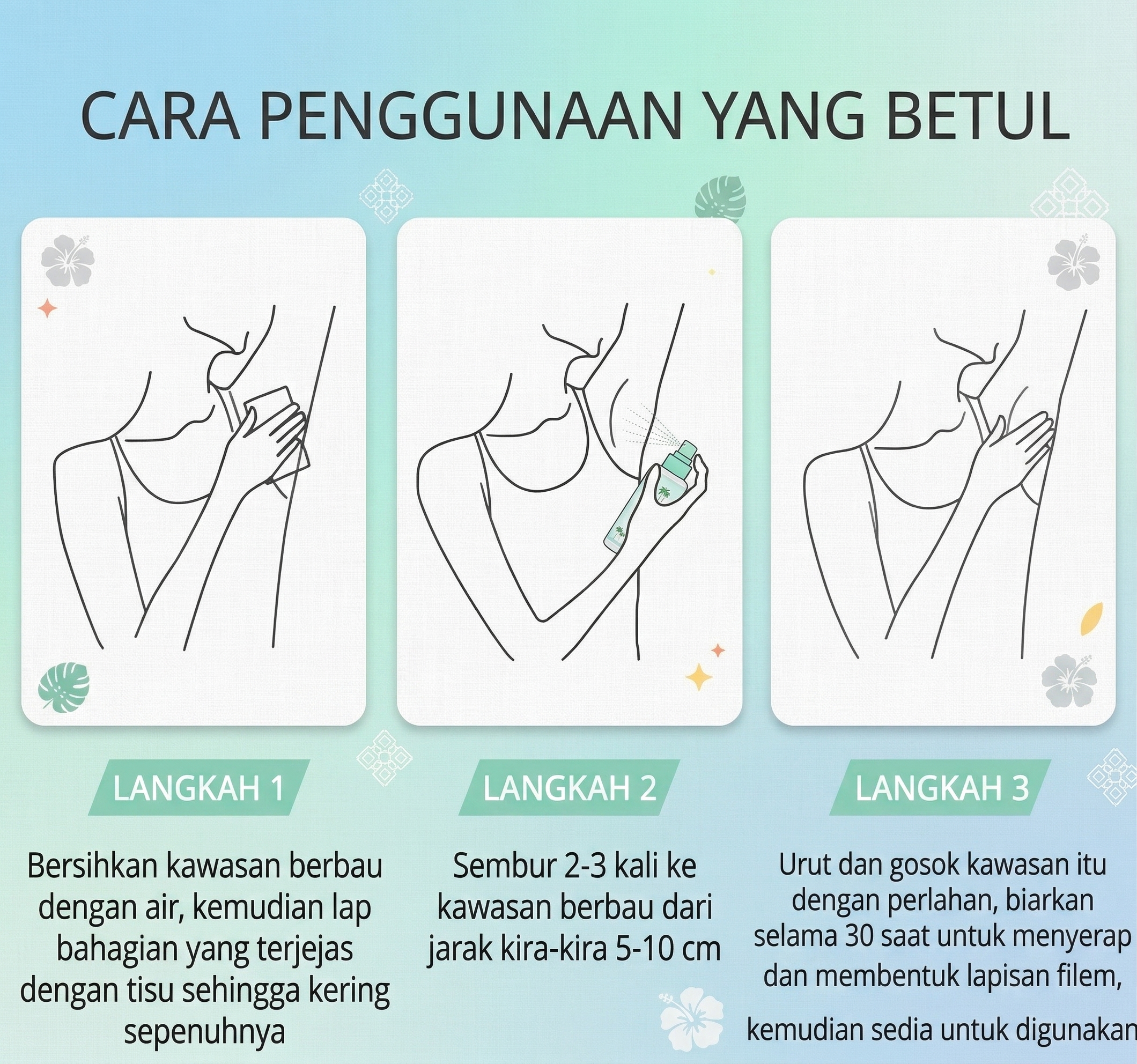 CARA PENGGUNAAN YANG BETUL

LANGKAH 1

Bersihkan kawasan berbau dengan air, kemudian lap bahagian yang terjejas dengan tisu sehingga kering sepenuhnya

LANGKAH 2

Sembur 2-3 kali ke kawasan berbau dari jarak kira-kira 5-10 cm

LANGKAH 3

Urut dan gosok kawasan itu dengan perlahan, biarkan selama 30 saat untuk menyerap dan membentuk lapisan filem, kemudian sedia untuk digunakan